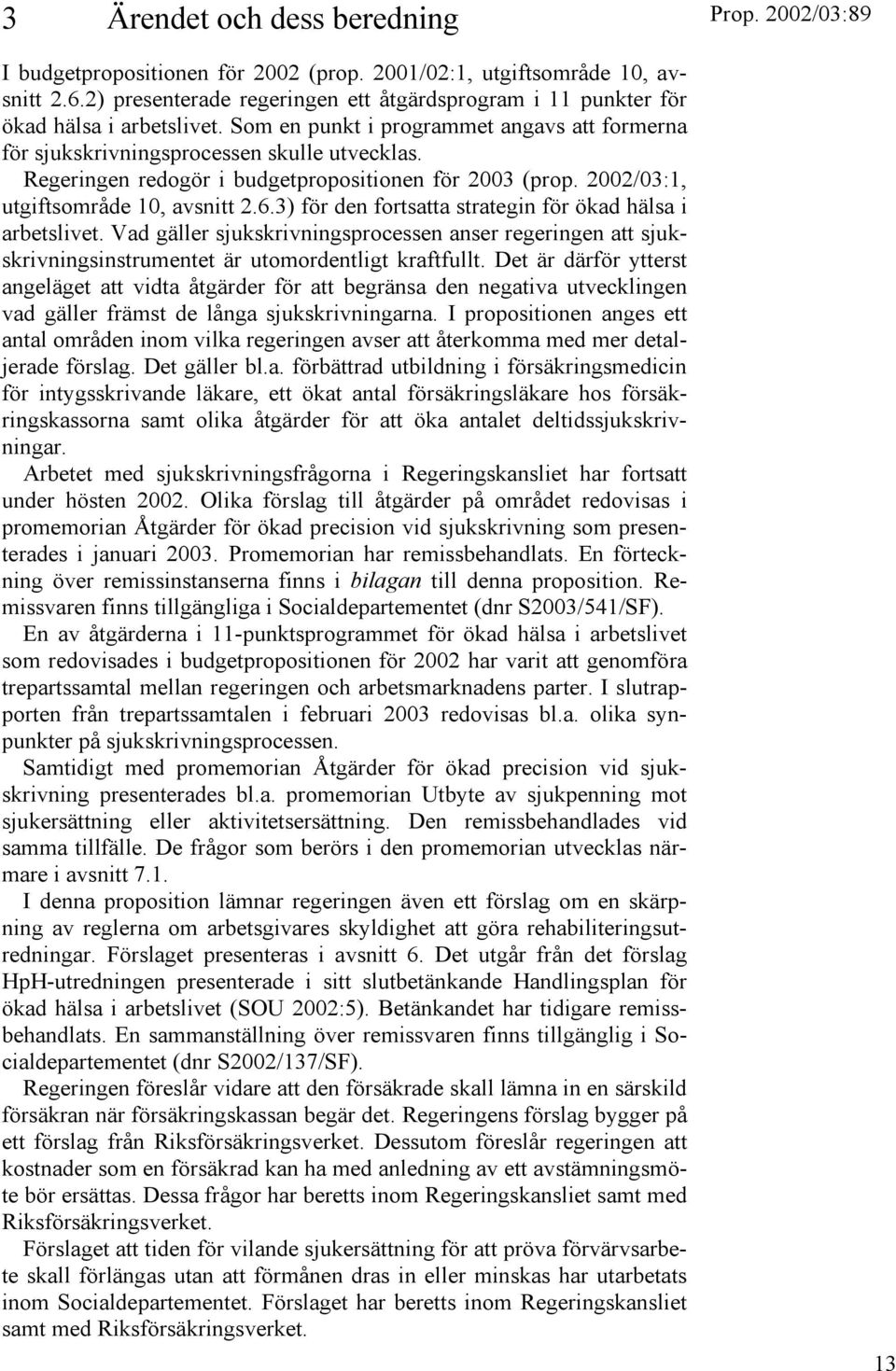 3 Ärendet och dess beredning

Prop. 2002/03:89

I budgetpropositionen för 2002 (prop. 2001/02:1, utgiftsområde 10, avsnitt 2.6.2) presenterade regeringen ett åtgärdsprogram i 11 punkter för ökad hälsa i arbetslivet. Som en punkt i programmet angavs att formerna för sjukskrivningsprocessen skulle utvecklas. Regeringen redogör i budgetpropositionen för 2003 (prop. 2002/03:1, utgiftsområde 10, avsnitt 2.6.3) för den fortsatta strategin för ökad hälsa i arbetslivet. Vad gäller sjukskrivningsprocessen anser regeringen att sjukskrivningsinstrumentet är utomordentligt kraftfullt. Det är därför ytterst angeläget att vidta åtgärder för att begränsa den negativa utvecklingen vad gäller främst de långa sjukskrivningarna. I propositionen anges ett antal områden inom vilka regeringen avser att återkomma med mer detaljerade förslag. Det gäller bl.a. förbättrad utbildning i försäkringsmedicin för intygsskrivande läkare, ett ökat antal försäkringsläkare hos försäkringskassorna samt olika åtgärder för att öka antalet deltidssjukskrivningar.

Arbetet med sjukskrivningsfrågorna i Regeringskansliet har fortsatt under hösten 2002. Olika förslag till åtgärder på området redovisas i promemorian Åtgärder för ökad precision vid sjukskrivning som presenterades i januari 2003. Promemorian har remissbehandlats. En förteckning över remissinstanserna finns i bilagan till denna proposition. Remissvaren finns tillgängliga i Socialdepartementet (dnr S2003/541/SF).

En av åtgärderna i 11-punktsprogrammet för ökad hälsa i arbetslivet som redovisades i budgetpropositionen för 2002 har varit att genomföra trepartssamtal mellan regeringen och arbetsmarknadens parter. I slutrapporten från trepartssamtalen i februari 2003 redovisas bl.a. olika synpunkter på sjukskrivningsprocessen.

Samtidigt med promemorian Åtgärder för ökad precision vid sjukskrivning presenterades bl.a. promemorian Utbyte av sjukpenning mot sjukersättning eller aktivitetsersättning. Den remissbehandlades vid samma tillfälle. De frågor som berörs i den promemorian utvecklas närmare i avsnitt 7.1.

I denna proposition lämnar regeringen även ett förslag om en skärpning av reglerna om arbetsgivares skyldighet att göra rehabiliteringsutredningar. Förslaget presenteras i avsnitt 6. Det utgår från det förslag HpH-utredningen presenterade i sitt slutbetänkande Handlingsplan för ökad hälsa i arbetslivet (SOU 2002:5). Betänkandet har tidigare remissbehandlats. En sammanställning över remissvaren finns tillgänglig i Socialdepartementet (dnr S2002/137/SF).

Regeringen föreslår vidare att den försäkrade skall lämna in en särskild försäkran när försäkringskassan begär det. Regeringens förslag bygger på ett förslag från Riksförsäkringsverket. Dessutom föreslår regeringen att kostnader som en försäkrad kan ha med anledning av ett avstämningsmöte bör ersättas. Dessa frågor har beretts inom Regeringskansliet samt med Riksförsäkringsverket.

Förslaget att tiden för vilande sjukersättning för att pröva förvärvsarbete skall förlängas utan att förmånen dras in eller minskas har utarbetats inom Socialdepartementet. Förslaget har beretts inom Regeringskansliet samt med Riksförsäkringsverket.

13